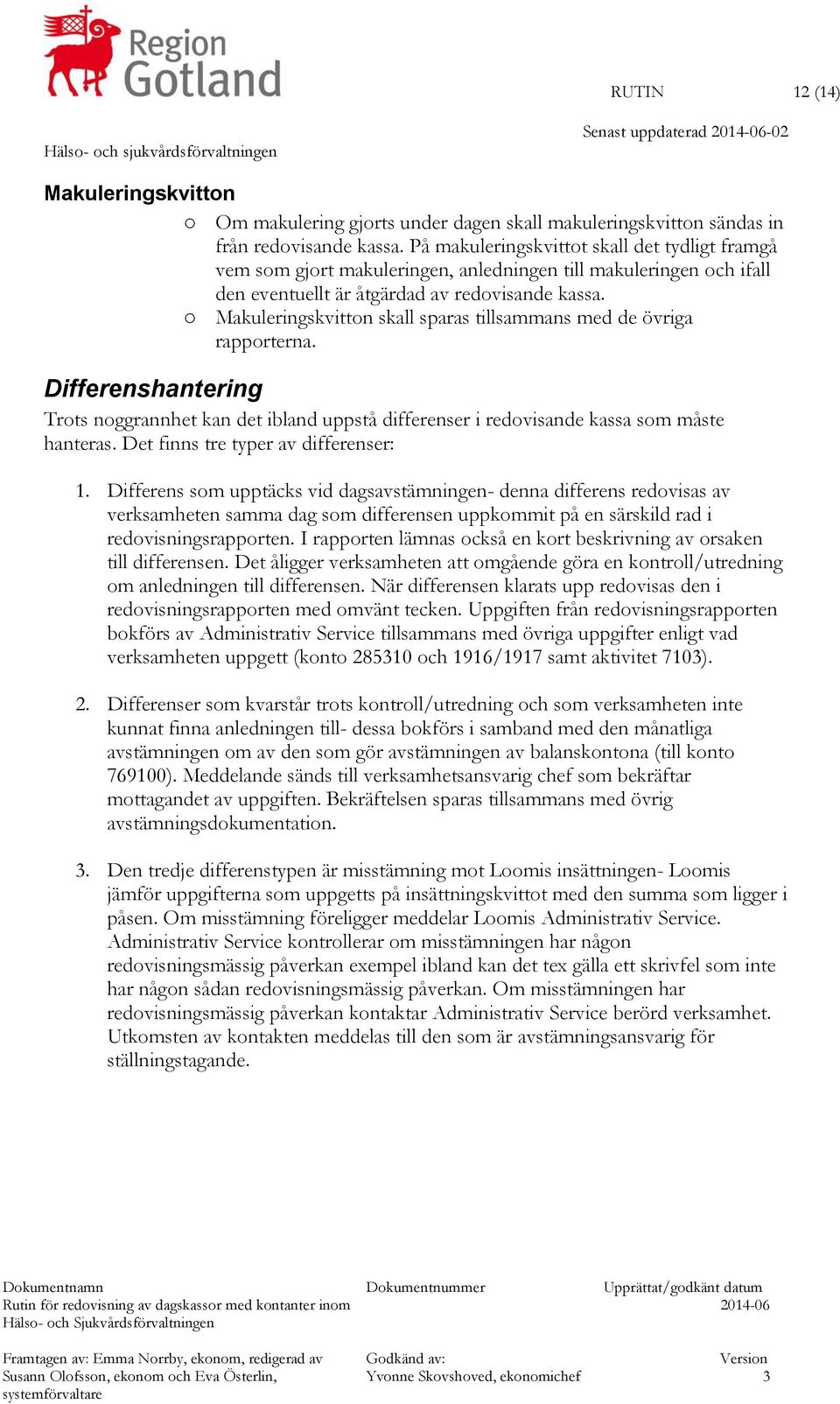 Region Gotland

RUTIN 12 (14)

Senast uppdaterad 2014-06-02

Hälso- och sjukvårdsförvaltningen

Makuleringskvitton

o Om makulering gjorts under dagen skall makuleringskvitton sändas in från redovisande kassa. På makuleringskvittot skall det tydligt framgå vem som gjort makuleringen, anledningen till makuleringen och ifall den eventuellt är åtgärdad av redovisande kassa.

o Makuleringskvitton skall sparas tillsammans med de övriga rapporterna.

Differenshantering

Trots noggrannhet kan det ibland uppstå differenser i redovisande kassa som måste hanteras. Det finns tre typer av differenser:

1. Differens som upptäcks vid dagsavstämningen- denna differens redovisas av verksamheten samma dag som differensen uppkommit på en särskild rad i redovisningsrapporten. I rapporten lämnas också en kort beskrivning av orsaken till differensen. Det åligger verksamheten att omgående göra en kontroll/utredning om anledningen till differensen. När differensen klarats upp redovisas den i redovisningsrapporten med omvänt tecken. Uppgiften från redovisningsrapporten bokförs av Administrativ Service tillsammans med övriga uppgifter enligt vad verksamheten uppgett (konto 285310 och 1916/1917 samt aktivitet 7103).

2. Differenser som kvarstår trots kontroll/utredning och som verksamheten inte kunnat finna anledningen till- dessa bokförs i samband med den månatliga avstämningen om av den som gör avstämningen av balanskontona (till konto 769100). Meddelande sänds till verksamhetsansvarig chef som bekräftar mottagandet av uppgiften. Bekräftelsen sparas tillsammans med övrig avstämningsdokumentation.

3. Den tredje differenstypen är misstämning mot Loomis insättningen- Loomis jämför uppgifterna som uppgetts på insättningskvittot med den summa som ligger i påsen. Om misstämning föreligger meddelar Loomis Administrativ Service. Administrativ Service kontrollerar om misstämningen har någon redovisningsmässig påverkan exempel ibland kan det tex gälla ett skrivfel som inte har någon sådan redovisningsmässig påverkan. Om misstämningen har redovisningsmässig påverkan kontaktar Administrativ Service berörd verksamhet. Utkomsten av kontakten meddelas till den som är avstämningsansvarig för ställningstagande.

Dokumentnamn
Rutin för redovisning av dagskassor med kontanter inom Hälso- och Sjukvårdsförvaltningen

Dokumentnummer

Upprättat/godkänt datum
2014-06

Framtagen av: Emma Norrby, ekonom, redigerad av Susann Olofsson, ekonom och Eva Österlin, systemförvaltare

Godkänd av:
Yvonne Skovshoved, ekonomichef

Version
3